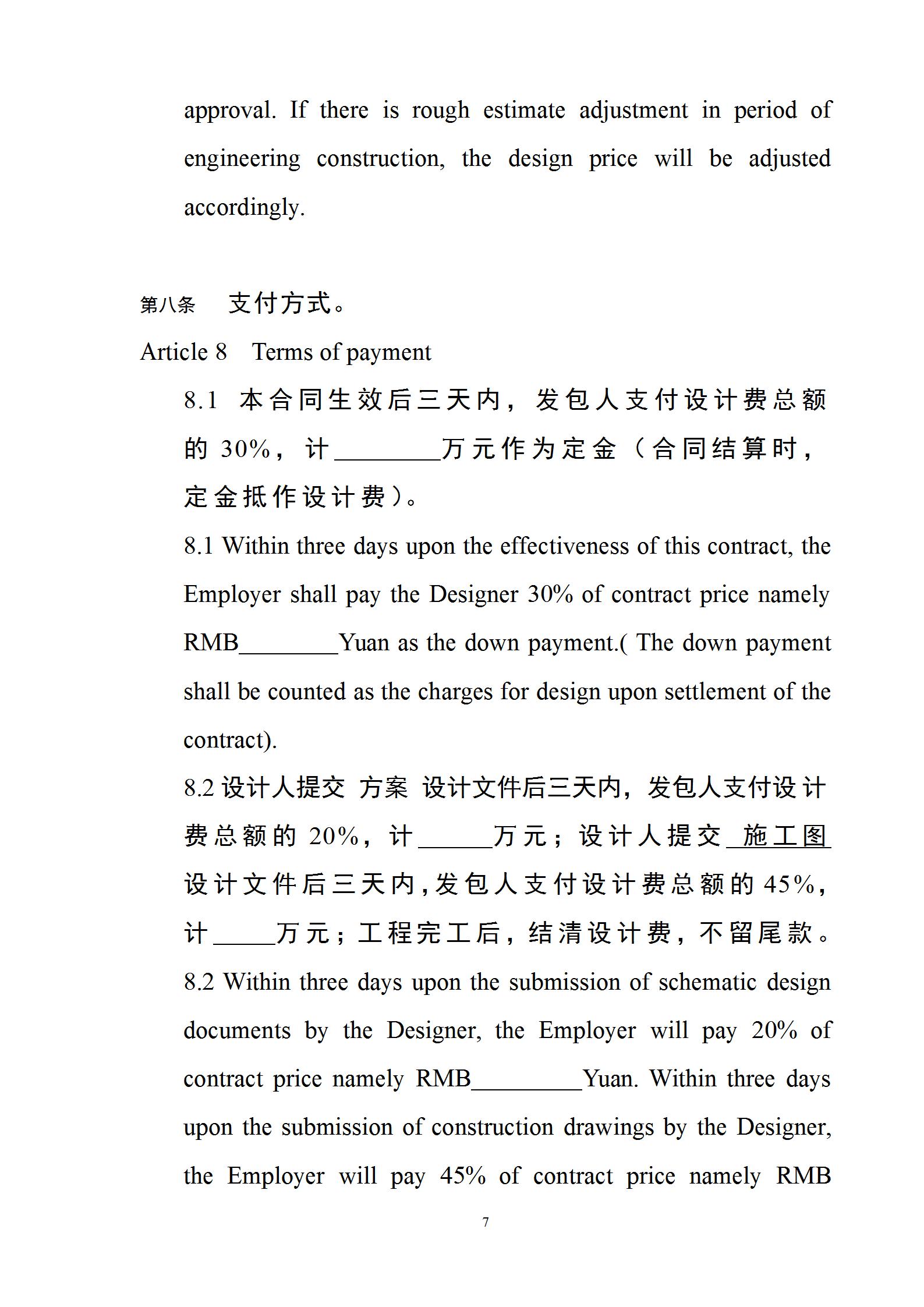 approval. If there is rough estimate adjustment in period of engineering construction, the design price will be adjusted accordingly.

第八条　支付方式。

Article 8　Terms of payment

8.1 本合同生效后三天内，发包人支付设计费总额的 30%，计________万元作为定金（合同结算时，定金抵作设计费）。

8.1 Within three days upon the effectiveness of this contract, the Employer shall pay the Designer 30% of contract price namely RMB________Yuan as the down payment.( The down payment shall be counted as the charges for design upon settlement of the contract).

8.2 设计人提交 方案 设计文件后三天内，发包人支付设计费总额的 20%，计______万元；设计人提交 施工图 设计文件后三天内，发包人支付设计费总额的 45%，计_____万元；工程完工后，结清设计费，不留尾款。

8.2 Within three days upon the submission of schematic design documents by the Designer, the Employer will pay 20% of contract price namely RMB_________Yuan. Within three days upon the submission of construction drawings by the Designer, the Employer will pay 45% of contract price namely RMB

7